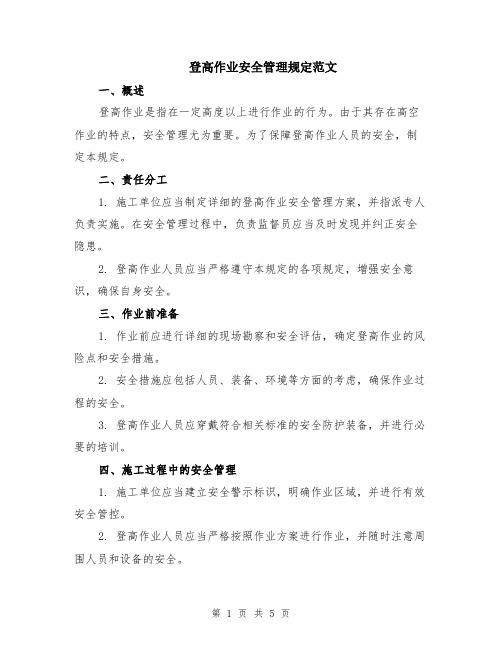 登高作业安全管理规定范文

一、概述

登高作业是指在一定高度以上进行作业的行为。由于其存在高空作业的特点，安全管理尤为重要。为了保障登高作业人员的安全，制定本规定。

二、责任分工

1. 施工单位应当制定详细的登高作业安全管理方案，并指派专人负责实施。在安全管理过程中，负责监督员应当及时发现并纠正安全隐患。

2. 登高作业人员应当严格遵守本规定的各项规定，增强安全意识，确保自身安全。

三、作业前准备

1. 作业前应进行详细的现场勘察和安全评估，确定登高作业的风险点和安全措施。

2. 安全措施应包括人员、装备、环境等方面的考虑，确保作业过程的安全。

3. 登高作业人员应穿戴符合相关标准的安全防护装备，并进行必要的培训。

四、施工过程中的安全管理

1. 施工单位应当建立安全警示标识，明确作业区域，并进行有效安全管控。

2. 登高作业人员应当严格按照作业方案进行作业，并随时注意周围人员和设备的安全。

第 1 页 共 5 页